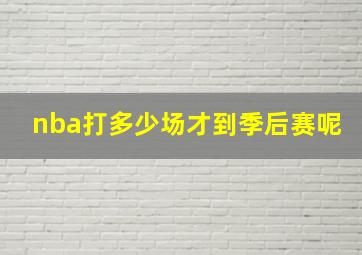 nba打多少场才到季后赛呢